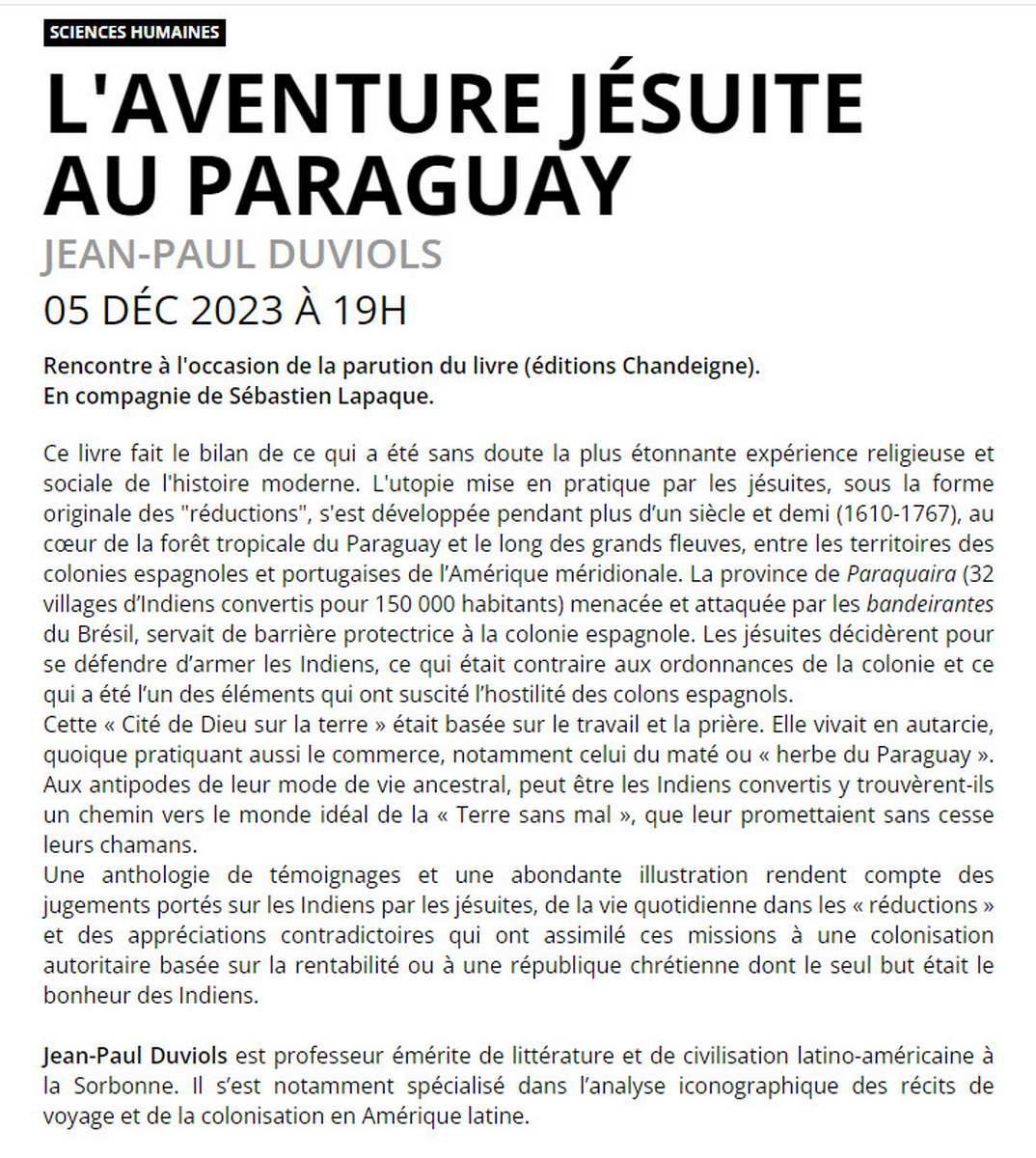 SCIENCES HUMAINES

L'AVENTURE JÉSUITE AU PARAGUAY

JEAN-PAUL DUVIOLS

05 DÉC 2023 À 19H

Rencontre à l'occasion de la parution du livre (éditions Chandeigne).
En compagnie de Sébastien Lapaque.

Ce livre fait le bilan de ce qui a été sans doute la plus étonnante expérience religieuse et sociale de l'histoire moderne. L'utopie mise en pratique par les jésuites, sous la forme originale des "réductions", s'est développée pendant plus d'un siècle et demi (1610-1767), au cœur de la forêt tropicale du Paraguay et le long des grands fleuves, entre les territoires des colonies espagnoles et portugaises de l'Amérique méridionale. La province de Paraquaira (32 villages d'Indiens convertis pour 150 000 habitants) menacée et attaquée par les bandeirantes du Brésil, servait de barrière protectrice à la colonie espagnole. Les jésuites décidèrent pour se défendre d'armer les Indiens, ce qui était contraire aux ordonnances de la colonie et ce qui a été l'un des éléments qui ont suscité l'hostilité des colons espagnols.
Cette « Cité de Dieu sur la terre » était basée sur le travail et la prière. Elle vivait en autarcie, quoique pratiquant aussi le commerce, notamment celui du maté ou « herbe du Paraguay ». Aux antipodes de leur mode de vie ancestral, peut être les Indiens convertis y trouvèrent-ils un chemin vers le monde idéal de la « Terre sans mal », que leur promettaient sans cesse leurs chamans.
Une anthologie de témoignages et une abondante illustration rendent compte des jugements portés sur les Indiens par les jésuites, de la vie quotidienne dans les « réductions » et des appréciations contradictoires qui ont assimilé ces missions à une colonisation autoritaire basée sur la rentabilité ou à une république chrétienne dont le seul but était le bonheur des Indiens.

Jean-Paul Duviols est professeur émérite de littérature et de civilisation latino-américaine à la Sorbonne. Il s'est notamment spécialisé dans l'analyse iconographique des récits de voyage et de la colonisation en Amérique latine.